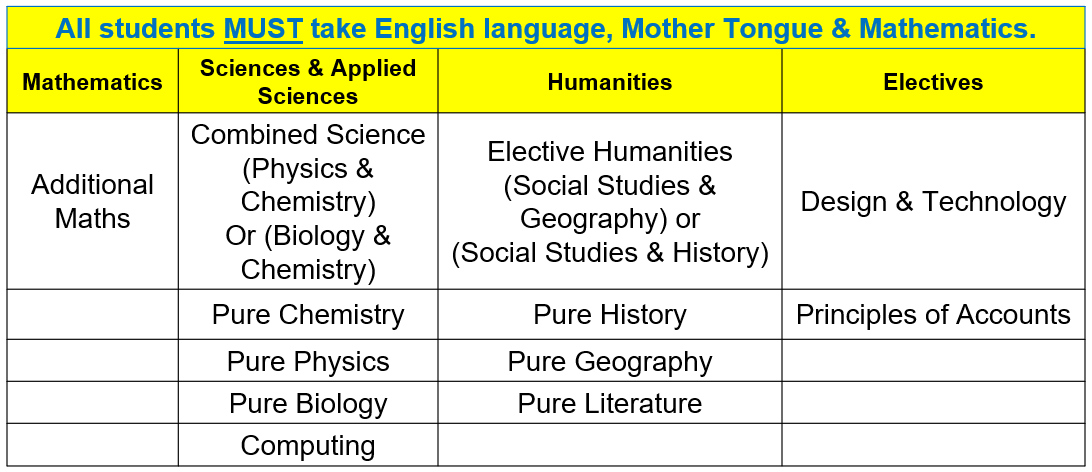 All students MUST take English language, Mother Tongue & Mathematics.

| Mathematics | Sciences & Applied Sciences | Humanities | Electives |
|---|---|---|---|
| Additional Maths | Combined Science (Physics & Chemistry) Or (Biology & Chemistry) | Elective Humanities (Social Studies & Geography) or (Social Studies & History) | Design & Technology |
| | Pure Chemistry | Pure History | Principles of Accounts |
| | Pure Physics | Pure Geography | |
| | Pure Biology | Pure Literature | |
| | Computing | | |